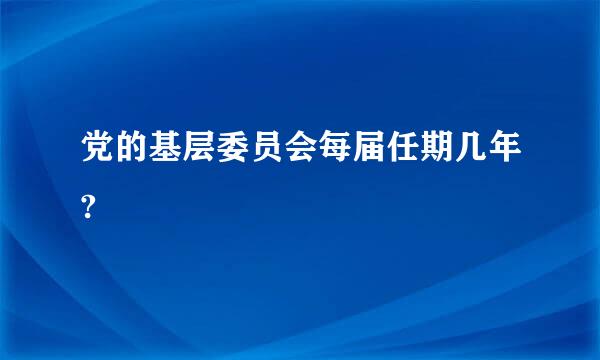 党的基层委员会每届任期几年?